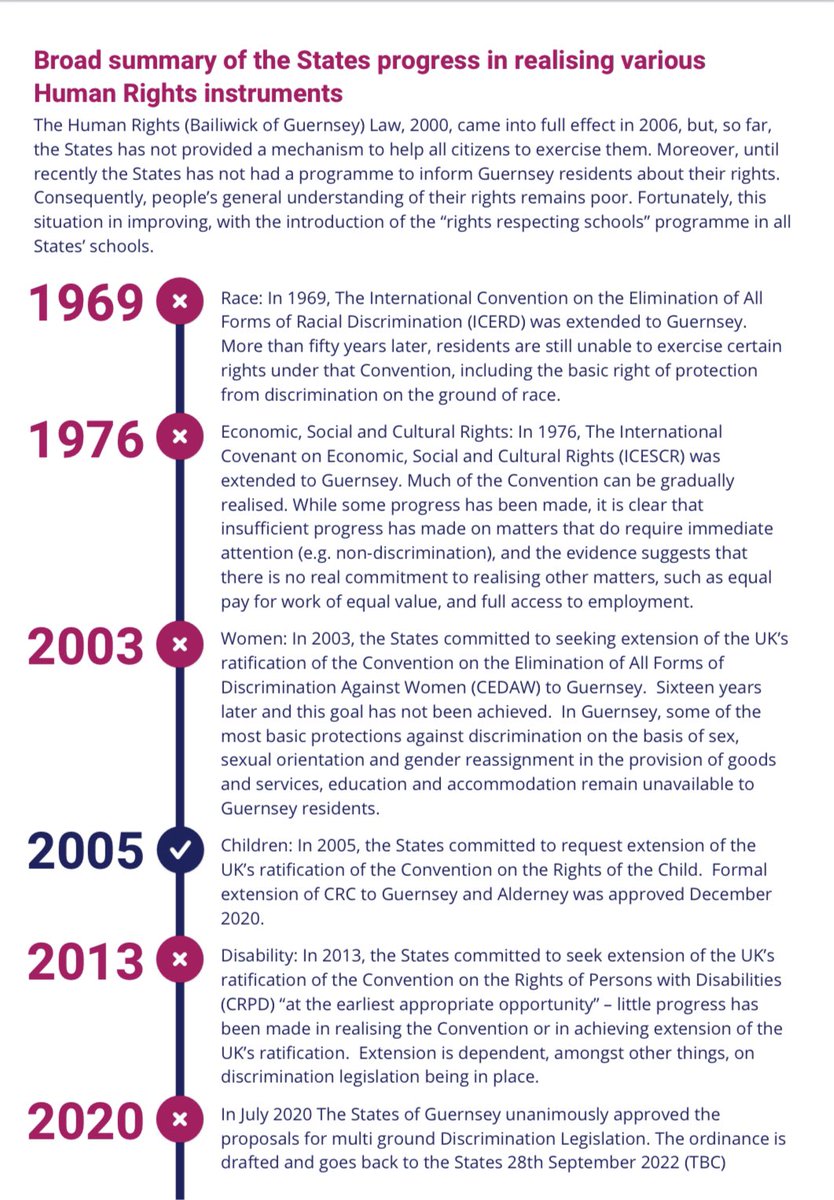 Broad summary of the States progress in realising various Human Rights instruments

The Human Rights (Bailiwick of Guernsey) Law, 2000, came into full effect in 2006, but, so far, the States has not provided a mechanism to help all citizens to exercise them. Moreover, until recently the States has not had a programme to inform Guernsey residents about their rights. Consequently, people's general understanding of their rights remains poor. Fortunately, this situation in improving, with the introduction of the "rights respecting schools" programme in all States' schools.

1969

Race: In 1969, The International Convention on the Elimination of All Forms of Racial Discrimination (ICERD) was extended to Guernsey. More than fifty years later, residents are still unable to exercise certain rights under that Convention, including the basic right of protection from discrimination on the ground of race.

1976

Economic, Social and Cultural Rights: In 1976, The International Covenant on Economic, Social and Cultural Rights (ICESCR) was extended to Guernsey. Much of the Convention can be gradually realised. While some progress has been made, it is clear that insufficient progress has made on matters that do require immediate attention (e.g. non-discrimination), and the evidence suggests that there is no real commitment to realising other matters, such as equal pay for work of equal value, and full access to employment.

2003

Women: In 2003, the States committed to seeking extension of the UK's ratification of the Convention on the Elimination of All Forms of Discrimination Against Women (CEDAW) to Guernsey. Sixteen years later and this goal has not been achieved. In Guernsey, some of the most basic protections against discrimination on the basis of sex, sexual orientation and gender reassignment in the provision of goods and services, education and accommodation remain unavailable to Guernsey residents.

2005

Children: In 2005, the States committed to request extension of the UK's ratification of the Convention on the Rights of the Child. Formal extension of CRC to Guernsey and Alderney was approved December 2020.

2013

Disability: In 2013, the States committed to seek extension of the UK's ratification of the Convention on the Rights of Persons with Disabilities (CRPD) "at the earliest appropriate opportunity" – little progress has been made in realising the Convention or in achieving extension of the UK's ratification. Extension is dependent, amongst other things, on discrimination legislation being in place.

2020

In July 2020 The States of Guernsey unanimously approved the proposals for multi ground Discrimination Legislation. The ordinance is drafted and goes back to the States 28th September 2022 (TBC)